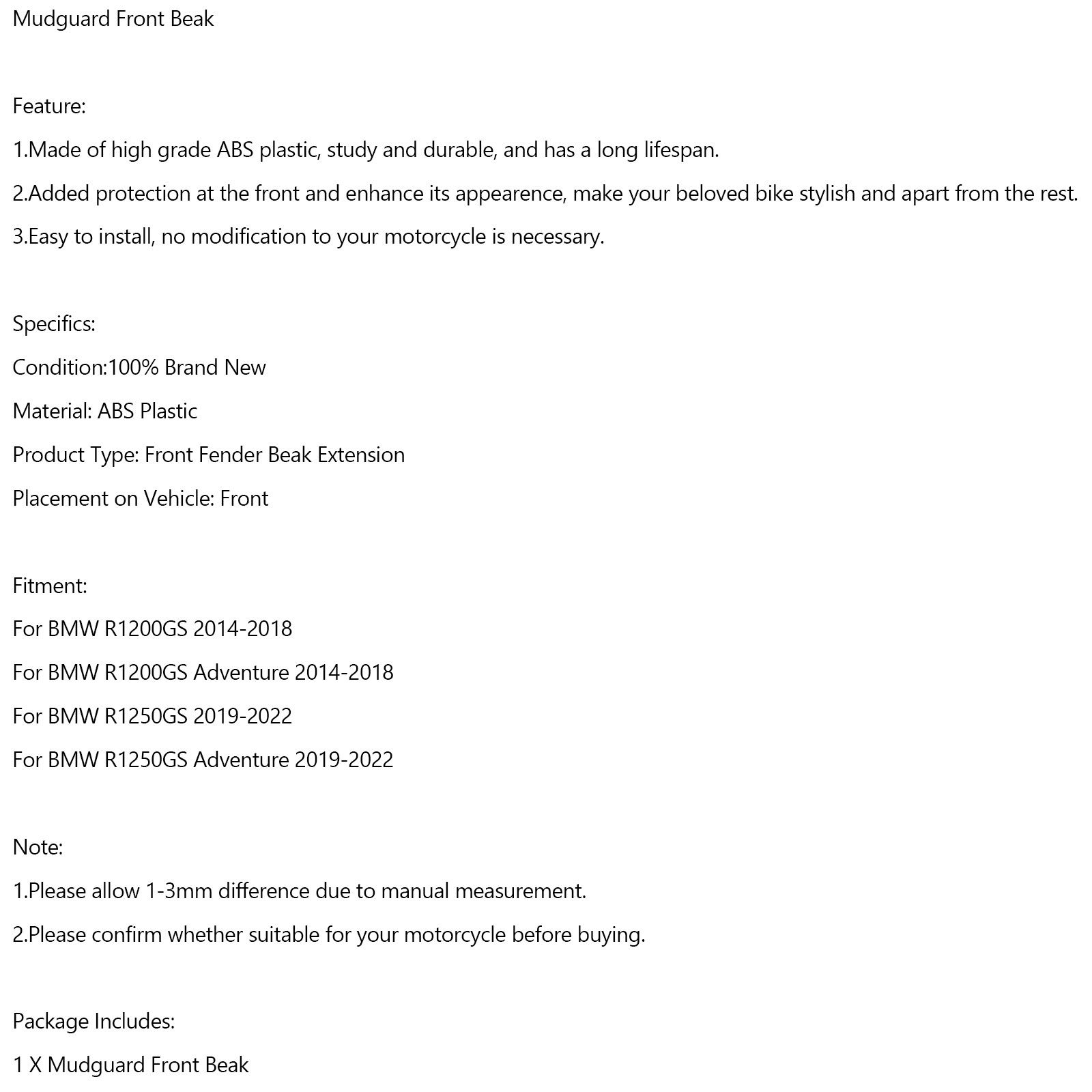 Mudguard Front Beak

Feature:

1.Made of high grade ABS plastic, study and durable, and has a long lifespan.

2.Added protection at the front and enhance its appearence, make your beloved bike stylish and apart from the rest.

3.Easy to install, no modification to your motorcycle is necessary.

Specifics:

Condition:100% Brand New

Material: ABS Plastic

Product Type: Front Fender Beak Extension

Placement on Vehicle: Front

Fitment:

For BMW R1200GS 2014-2018

For BMW R1200GS Adventure 2014-2018

For BMW R1250GS 2019-2022

For BMW R1250GS Adventure 2019-2022

Note:

1.Please allow 1-3mm difference due to manual measurement.

2.Please confirm whether suitable for your motorcycle before buying.

Package Includes:

1 X Mudguard Front Beak